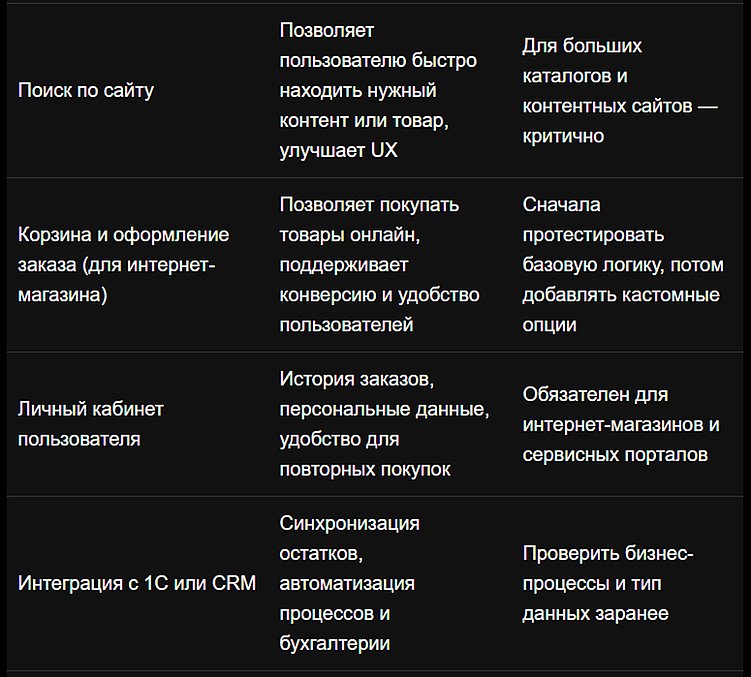 | | | |
|---|---|---|
| Поиск по сайту | Позволяет пользователю быстро находить нужный контент или товар, улучшает UX | Для больших каталогов и контентных сайтов — критично |
| Корзина и оформление заказа (для интернет-магазина) | Позволяет покупать товары онлайн, поддерживает конверсию и удобство пользователей | Сначала протестировать базовую логику, потом добавлять кастомные опции |
| Личный кабинет пользователя | История заказов, персональные данные, удобство для повторных покупок | Обязателен для интернет-магазинов и сервисных порталов |
| Интеграция с 1С или CRM | Синхронизация остатков, автоматизация процессов и бухгалтерии | Проверить бизнес-процессы и тип данных заранее |